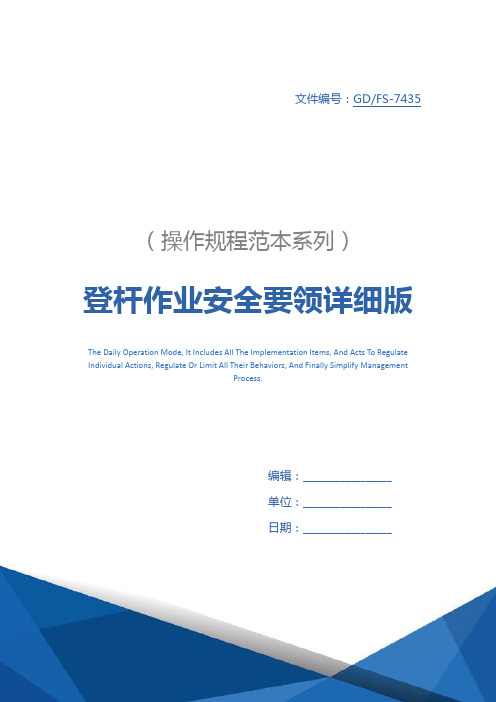 文件编号：GD/FS-7435

（操作规程范本系列）

登杆作业安全要领详细版

The Daily Operation Mode, It Includes All The Implementation Items, And Acts To Regulate Individual Actions, Regulate Or Limit All Their Behaviors, And Finally Simplify Management Process.

编辑：________________

单位：________________

日期：________________